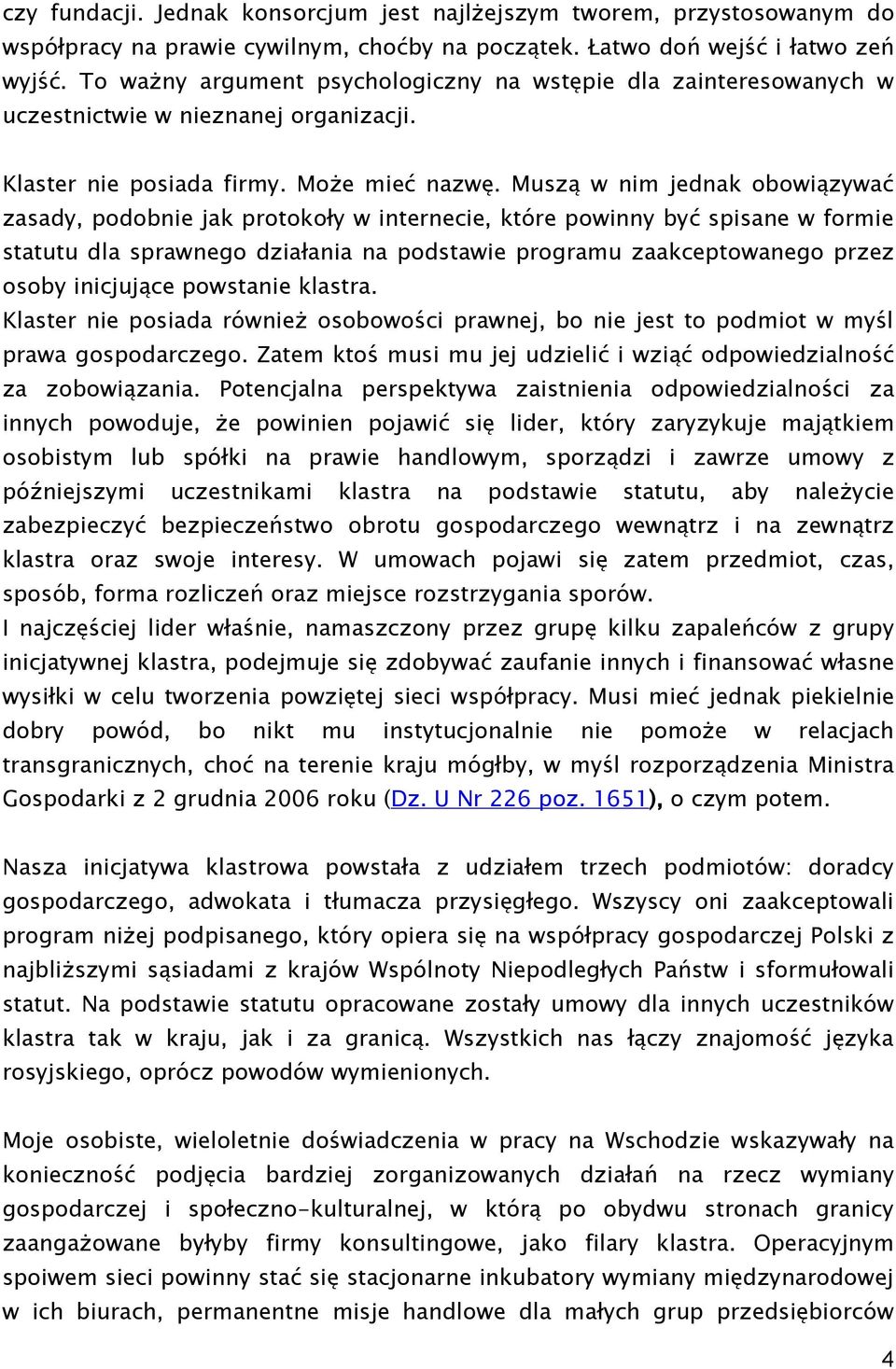 czy fundacji. Jednak konsorcjum jest najlżejszym tworem, przystosowanym do współpracy na prawie cywilnym, choćby na początek. Łatwo doń wejść i łatwo zeń wyjść. To ważny argument psychologiczny na wstępie dla zainteresowanych w uczestnictwie w nieznanej organizacji.

Klaster nie posiada firmy. Może mieć nazwę. Muszą w nim jednak obowiązywać zasady, podobnie jak protokoły w internecie, które powinny być spisane w formie statutu dla sprawnego działania na podstawie programu zaakceptowanego przez osoby inicjujące powstanie klastra.
Klaster nie posiada również osobowości prawnej, bo nie jest to podmiot w myśl prawa gospodarczego. Zatem ktoś musi mu jej udzielić i wziąć odpowiedzialność za zobowiązania. Potencjalna perspektywa zaistnienia odpowiedzialności za innych powoduje, że powinien pojawić się lider, który zaryzykuje majątkiem osobistym lub spółki na prawie handlowym, sporządzi i zawrze umowy z późniejszymi uczestnikami klastra na podstawie statutu, aby należycie zabezpieczyć bezpieczeństwo obrotu gospodarczego wewnątrz i na zewnątrz klastra oraz swoje interesy. W umowach pojawi się zatem przedmiot, czas, sposób, forma rozliczeń oraz miejsce rozstrzygania sporów.
I najczęściej lider właśnie, namaszczony przez grupę kilku zapaleńców z grupy inicjatywnej klastra, podejmuje się zdobywać zaufanie innych i finansować własne wysiłki w celu tworzenia powziętej sieci współpracy. Musi mieć jednak piekielnie dobry powód, bo nikt mu instytucjonalnie nie pomoże w relacjach transgranicznych, choć na terenie kraju mógłby, w myśl rozporządzenia Ministra Gospodarki z 2 grudnia 2006 roku (Dz. U Nr 226 poz. 1651), o czym potem.

Nasza inicjatywa klastrowa powstała z udziałem trzech podmiotów: doradcy gospodarczego, adwokata i tłumacza przysięgłego. Wszyscy oni zaakceptowali program niżej podpisanego, który opiera się na współpracy gospodarczej Polski z najbliższymi sąsiadami z krajów Wspólnoty Niepodległych Państw i sformułowali statut. Na podstawie statutu opracowane zostały umowy dla innych uczestników klastra tak w kraju, jak i za granicą. Wszystkich nas łączy znajomość języka rosyjskiego, oprócz powodów wymienionych.

Moje osobiste, wieloletnie doświadczenia w pracy na Wschodzie wskazywały na konieczność podjęcia bardziej zorganizowanych działań na rzecz wymiany gospodarczej i społeczno-kulturalnej, w którą po obydwu stronach granicy zaangażowane byłyby firmy konsultingowe, jako filary klastra. Operacyjnym spoiwem sieci powinny stać się stacjonarne inkubatory wymiany międzynarodowej w ich biurach, permanentne misje handlowe dla małych grup przedsiębiorców

4